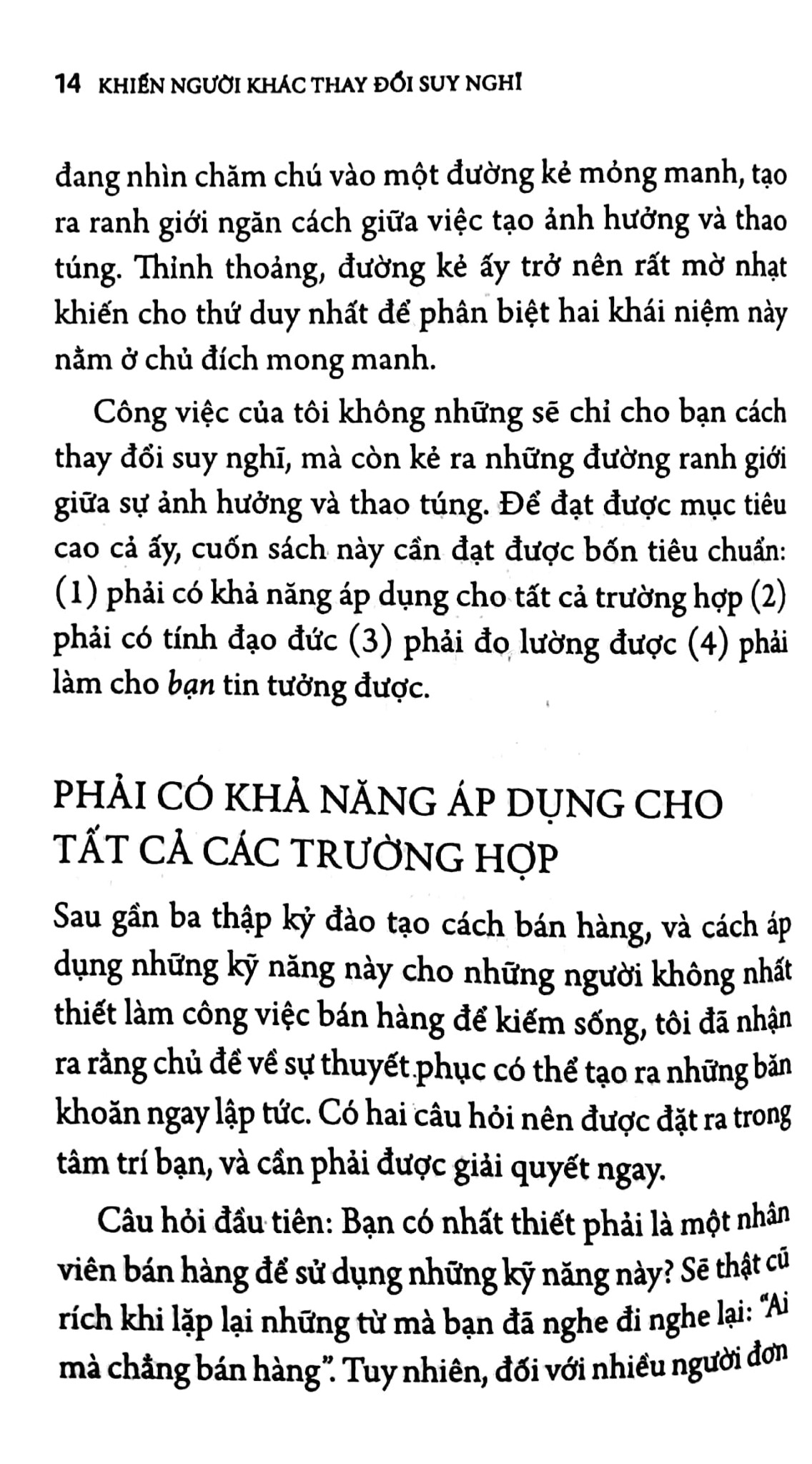 14 KHIẾN NGƯỜI KHÁC THAY ĐỔI SUY NGHĨ

đang nhìn chăm chú vào một đường kẻ mỏng manh, tạo ra ranh giới ngăn cách giữa việc tạo ảnh hưởng và thao túng. Thỉnh thoảng, đường kẻ ấy trở nên rất mờ nhạt khiến cho thứ duy nhất để phân biệt hai khái niệm này nằm ở chủ đích mong manh.

Công việc của tôi không những sẽ chỉ cho bạn cách thay đổi suy nghĩ, mà còn kẻ ra những đường ranh giới giữa sự ảnh hưởng và thao túng. Để đạt được mục tiêu cao cả ấy, cuốn sách này cần đạt được bốn tiêu chuẩn: (1) phải có khả năng áp dụng cho tất cả trường hợp (2) phải có tính đạo đức (3) phải đo lường được (4) phải làm cho bạn tin tưởng được.

PHẢI CÓ KHẢ NĂNG ÁP DỤNG CHO TẤT CẢ CÁC TRƯỜNG HỢP

Sau gần ba thập kỷ đào tạo cách bán hàng, và cách áp dụng những kỹ năng này cho những người không nhất thiết làm công việc bán hàng để kiếm sống, tôi đã nhận ra rằng chủ đề về sự thuyết phục có thể tạo ra những băn khoăn ngay lập tức. Có hai câu hỏi nên được đặt ra trong tâm trí bạn, và cần phải được giải quyết ngay.

Câu hỏi đầu tiên: Bạn có nhất thiết phải là một nhân viên bán hàng để sử dụng những kỹ năng này? Sẽ thật cũ rích khi lặp lại những từ mà bạn đã nghe đi nghe lại: "Ai mà chẳng bán hàng". Tuy nhiên, đối với nhiều người đơn